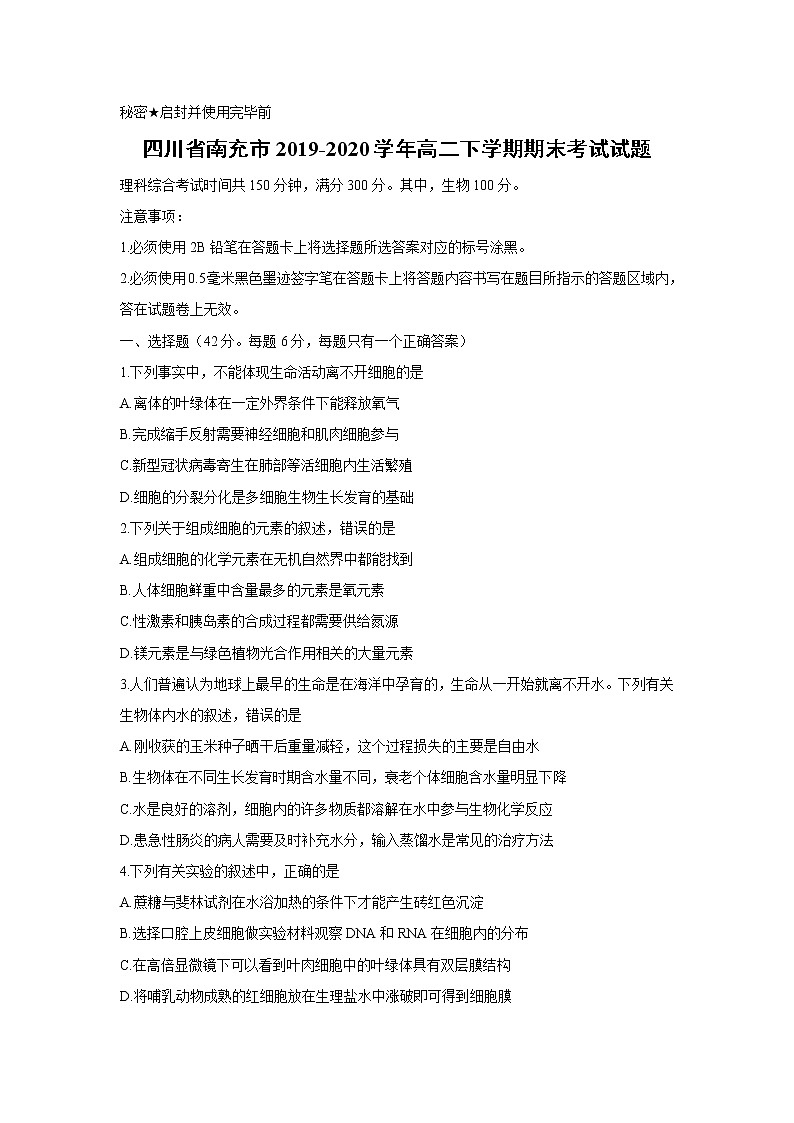 秘密★启封并使用完毕前

四川省南充市2019-2020学年高二下学期期末考试试题

理科综合考试时间共150分钟，满分300分。其中，生物100分。

注意事项：

1.必须使用2B铅笔在答题卡上将选择题所选答案对应的标号涂黑。

2.必须使用0.5毫米黑色墨迹签字笔在答题卡上将答题内容书写在题目所指示的答题区域内，答在试题卷上无效。

一、选择题（42分。每题6分，每题只有一个正确答案）

1.下列事实中，不能体现生命活动离不开细胞的是

A.离体的叶绿体在一定外界条件下能释放氧气

B.完成缩手反射需要神经细胞和肌肉细胞参与

C.新型冠状病毒寄生在肺部等活细胞内生活繁殖

D.细胞的分裂分化是多细胞生物生长发育的基础

2.下列关于组成细胞的元素的叙述，错误的是

A.组成细胞的化学元素在无机自然界中都能找到

B.人体细胞鲜重中含量最多的元素是氧元素

C.性激素和胰岛素的合成过程都需要供给氮源

D.镁元素是与绿色植物光合作用相关的大量元素

3.人们普遍认为地球上最早的生命是在海洋中孕育的，生命从一开始就离不开水。下列有关生物体内水的叙述，错误的是

A.刚收获的玉米种子晒干后重量减轻，这个过程损失的主要是自由水

B.生物体在不同生长发育时期含水量不同，衰老个体细胞含水量明显下降

C.水是良好的溶剂，细胞内的许多物质都溶解在水中参与生物化学反应

D.患急性肠炎的病人需要及时补充水分，输入蒸馏水是常见的治疗方法

4.下列有关实验的叙述中，正确的是

A.蔗糖与斐林试剂在水浴加热的条件下才能产生砖红色沉淀

B.选择口腔上皮细胞做实验材料观察DNA和RNA在细胞内的分布

C.在高倍显微镜下可以看到叶肉细胞中的叶绿体具有双层膜结构

D.将哺乳动物成熟的红细胞放在生理盐水中涨破即可得到细胞膜